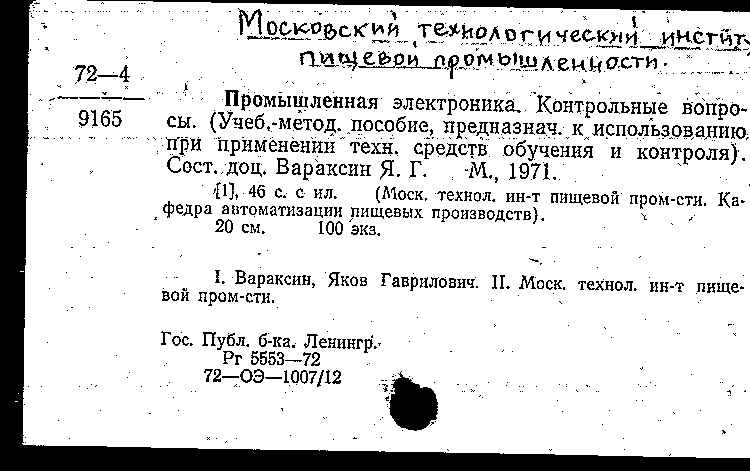 Московский технологический институт пищевой промышленности.

72—4

9165

Промышленная электроника. Контрольные вопросы. (Учеб.-метод. пособие, предназнач. к использованию при применении техн. средств обучения и контроля). Сост. доц. Вараксин Я. Г. М., 1971.

[1], 46 с. с ил. (Моск. технол. ин-т пищевой пром-сти. Кафедра автоматизации пищевых производств).

20 см. 100 экз.

I. Вараксин, Яков Гаврилович. II. Моск. технол. ин-т пищевой пром-сти.

Гос. Публ. б-ка. Ленингр.
Рг 5553—72
72—ОЭ—1007/12